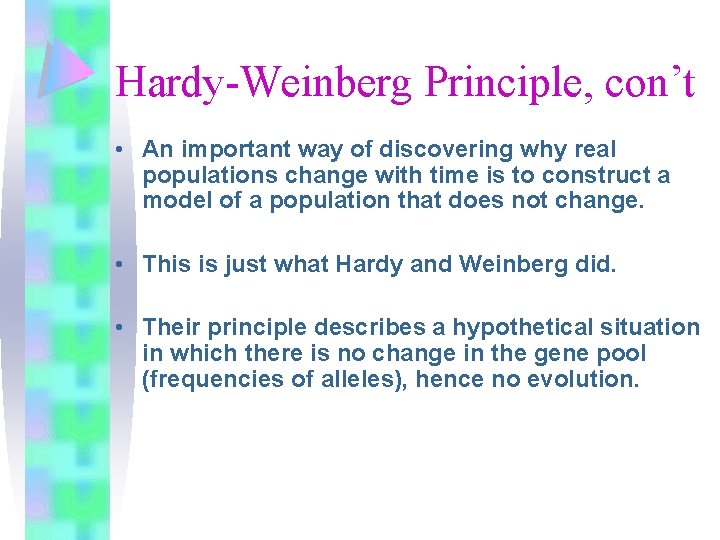 Hardy-Weinberg Principle, con’t

• An important way of discovering why real populations change with time is to construct a model of a population that does not change.

• This is just what Hardy and Weinberg did.

• Their principle describes a hypothetical situation in which there is no change in the gene pool (frequencies of alleles), hence no evolution.